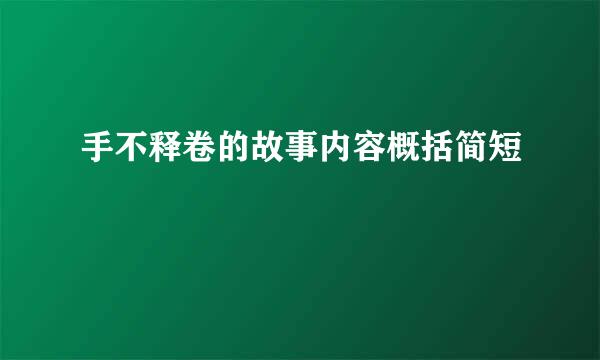 手不释卷的故事内容概括简短